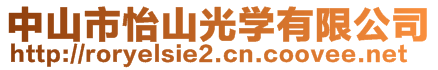 中山市怡山光学有限公司
http://roryelsie2.cn.coovee.net